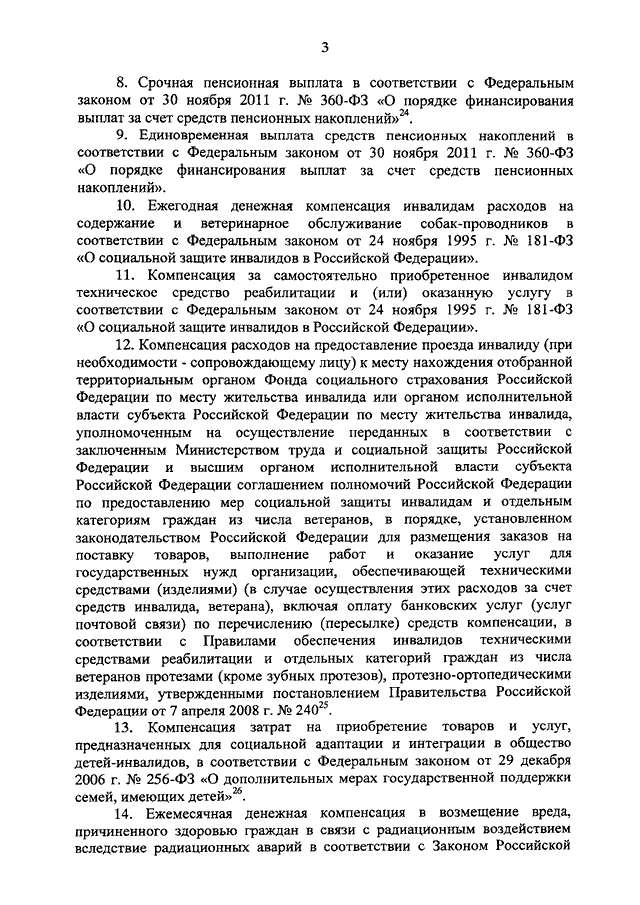 3

8. Срочная пенсионная выплата в соответствии с Федеральным законом от 30 ноября 2011 г. № 360-ФЗ «О порядке финансирования выплат за счет средств пенсионных накоплений»$^{24}$.

9. Единовременная выплата средств пенсионных накоплений в соответствии с Федеральным законом от 30 ноября 2011 г. № 360-ФЗ «О порядке финансирования выплат за счет средств пенсионных накоплений».

10. Ежегодная денежная компенсация инвалидам расходов на содержание и ветеринарное обслуживание собак-проводников в соответствии с Федеральным законом от 24 ноября 1995 г. № 181-ФЗ «О социальной защите инвалидов в Российской Федерации».

11. Компенсация за самостоятельно приобретенное инвалидом техническое средство реабилитации и (или) оказанную услугу в соответствии с Федеральным законом от 24 ноября 1995 г. № 181-ФЗ «О социальной защите инвалидов в Российской Федерации».

12. Компенсация расходов на предоставление проезда инвалиду (при необходимости - сопровождающему лицу) к месту нахождения отобранной территориальным органом Фонда социального страхования Российской Федерации по месту жительства инвалида или органом исполнительной власти субъекта Российской Федерации по месту жительства инвалида, уполномоченным на осуществление переданных в соответствии с заключенным Министерством труда и социальной защиты Российской Федерации и высшим органом исполнительной власти субъекта Российской Федерации соглашением полномочий Российской Федерации по предоставлению мер социальной защиты инвалидам и отдельным категориям граждан из числа ветеранов, в порядке, установленном законодательством Российской Федерации для размещения заказов на поставку товаров, выполнение работ и оказание услуг для государственных нужд организации, обеспечивающей техническими средствами (изделиями) (в случае осуществления этих расходов за счет средств инвалида, ветерана), включая оплату банковских услуг (услуг почтовой связи) по перечислению (пересылке) средств компенсации, в соответствии с Правилами обеспечения инвалидов техническими средствами реабилитации и отдельных категорий граждан из числа ветеранов протезами (кроме зубных протезов), протезно-ортопедическими изделиями, утвержденными постановлением Правительства Российской Федерации от 7 апреля 2008 г. № 240$^{25}$.

13. Компенсация затрат на приобретение товаров и услуг, предназначенных для социальной адаптации и интеграции в общество детей-инвалидов, в соответствии с Федеральным законом от 29 декабря 2006 г. № 256-ФЗ «О дополнительных мерах государственной поддержки семей, имеющих детей»$^{26}$.

14. Ежемесячная денежная компенсация в возмещение вреда, причиненного здоровью граждан в связи с радиационным воздействием вследствие радиационных аварий в соответствии с Законом Российской